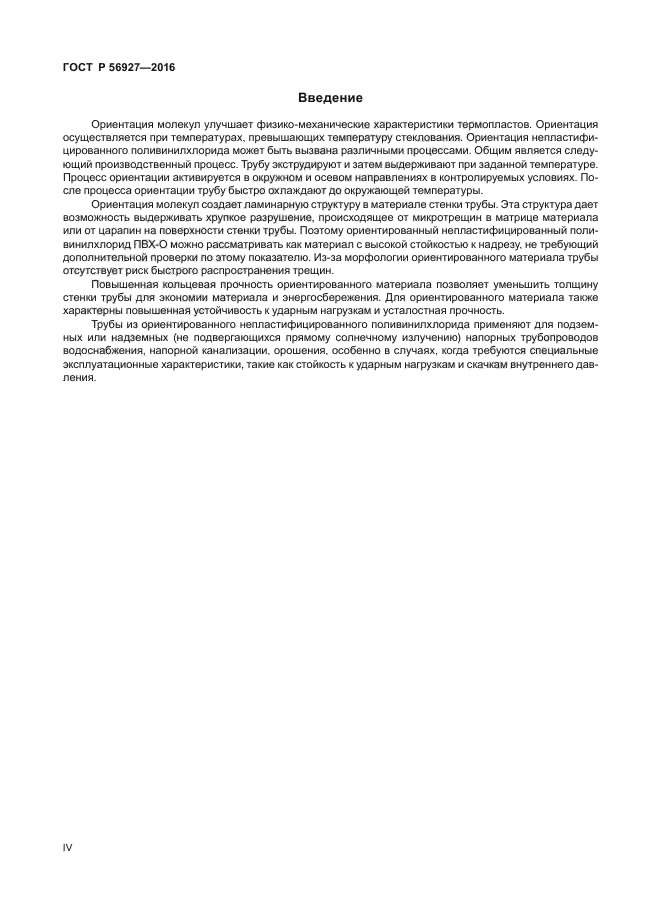 ГОСТ Р 56927—2016

Введение

Ориентация молекул улучшает физико-механические характеристики термопластов. Ориентация осуществляется при температурах, превышающих температуру стеклования. Ориентация непластифицированного поливинилхлорида может быть вызвана различными процессами. Общим является следующий производственный процесс. Трубу экструдируют и затем выдерживают при заданной температуре. Процесс ориентации активируется в окружном и осевом направлениях в контролируемых условиях. После процесса ориентации трубу быстро охлаждают до окружающей температуры.

Ориентация молекул создает ламинарную структуру в материале стенки трубы. Эта структура дает возможность выдерживать хрупкое разрушение, происходящее от микротрещин в матрице материала или от царапин на поверхности стенки трубы. Поэтому ориентированный непластифицированный поливинилхлорид ПВХ-О можно рассматривать как материал с высокой стойкостью к надрезу, не требующий дополнительной проверки по этому показателю. Из-за морфологии ориентированного материала трубы отсутствует риск быстрого распространения трещин.

Повышенная кольцевая прочность ориентированного материала позволяет уменьшить толщину стенки трубы для экономии материала и энергосбережения. Для ориентированного материала также характерны повышенная устойчивость к ударным нагрузкам и усталостная прочность.

Трубы из ориентированного непластифицированного поливинилхлорида применяют для подземных или надземных (не подвергающихся прямому солнечному излучению) напорных трубопроводов водоснабжения, напорной канализации, орошения, особенно в случаях, когда требуются специальные эксплуатационные характеристики, такие как стойкость к ударным нагрузкам и скачкам внутреннего давления.

IV